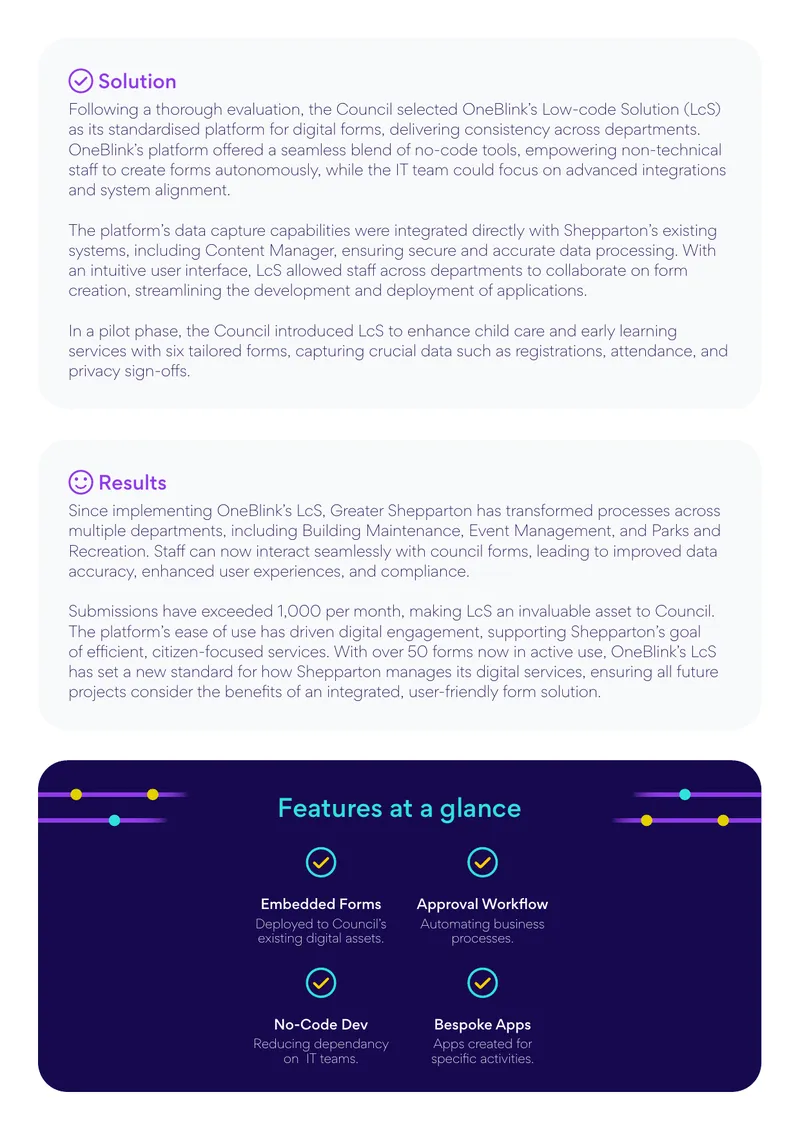 Solution

Following a thorough evaluation, the Council selected OneBlink's Low-code Solution (LcS) as its standardised platform for digital forms, delivering consistency across departments. OneBlink's platform offered a seamless blend of no-code tools, empowering non-technical staff to create forms autonomously, while the IT team could focus on advanced integrations and system alignment.

The platform's data capture capabilities were integrated directly with Shepparton's existing systems, including Content Manager, ensuring secure and accurate data processing. With an intuitive user interface, LcS allowed staff across departments to collaborate on form creation, streamlining the development and deployment of applications.

In a pilot phase, the Council introduced LcS to enhance child care and early learning services with six tailored forms, capturing crucial data such as registrations, attendance, and privacy sign-offs.

Results

Since implementing OneBlink's LcS, Greater Shepparton has transformed processes across multiple departments, including Building Maintenance, Event Management, and Parks and Recreation. Staff can now interact seamlessly with council forms, leading to improved data accuracy, enhanced user experiences, and compliance.

Submissions have exceeded 1,000 per month, making LcS an invaluable asset to Council. The platform's ease of use has driven digital engagement, supporting Shepparton's goal of efficient, citizen-focused services. With over 50 forms now in active use, OneBlink's LcS has set a new standard for how Shepparton manages its digital services, ensuring all future projects consider the benefits of an integrated, user-friendly form solution.

Features at a glance

Embedded Forms
Deployed to Council's existing digital assets.

Approval Workflow
Automating business processes.

No-Code Dev
Reducing dependancy on IT teams.

Bespoke Apps
Apps created for specific activities.